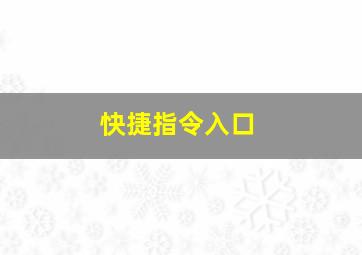 快捷指令入口